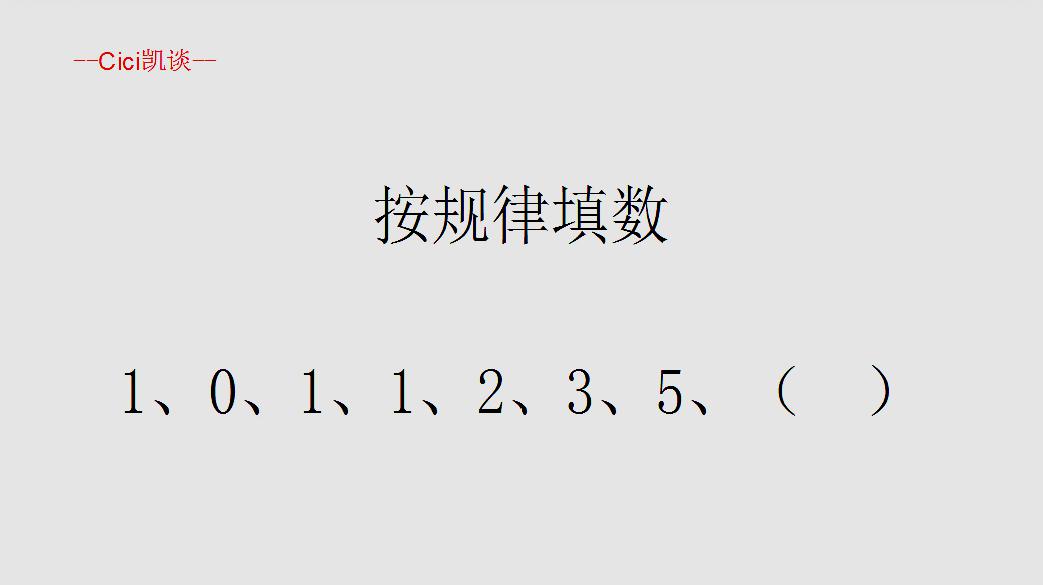 --Cici凯谈--

按规律填数

1、0、1、1、2、3、5、（　）